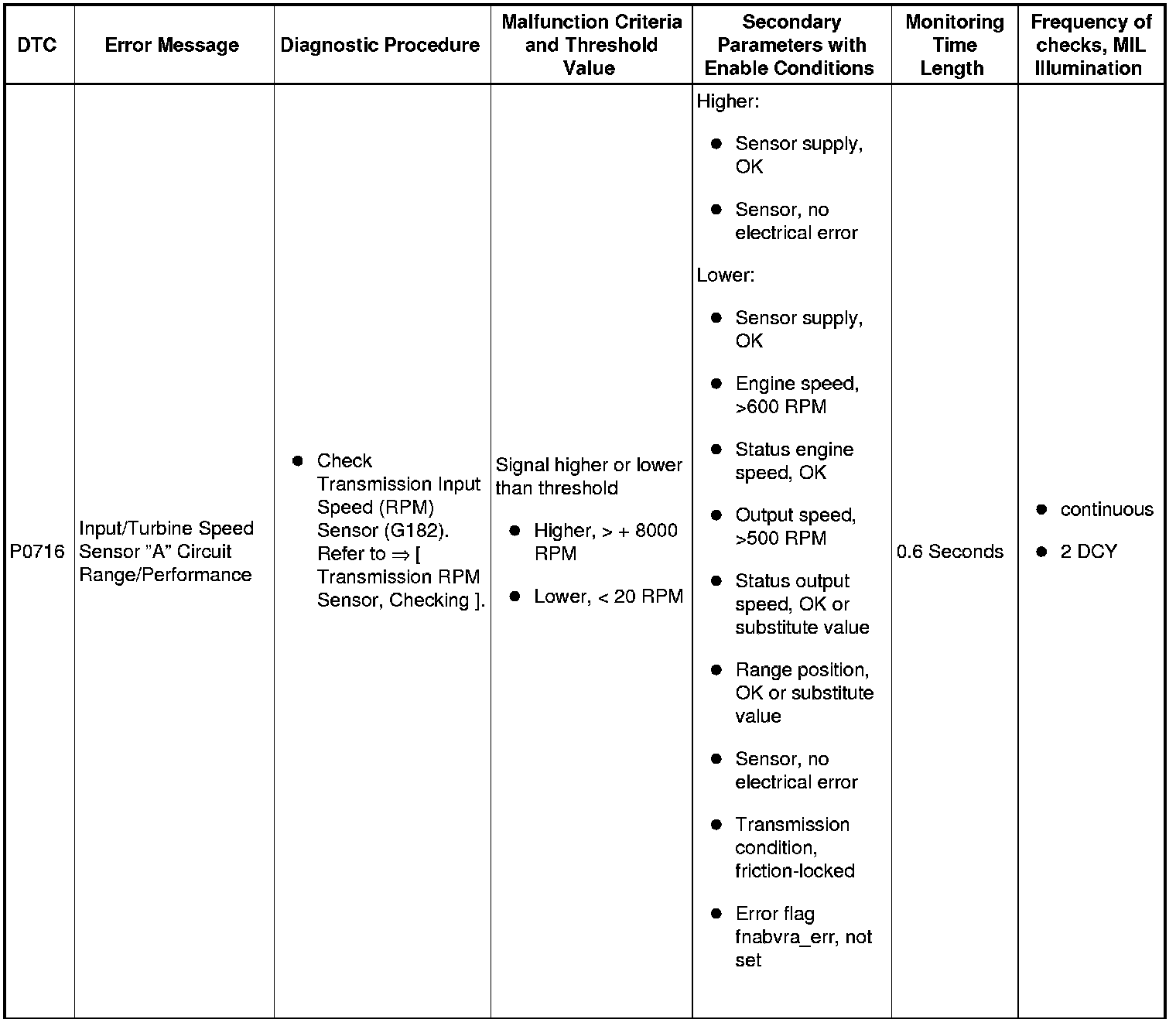 | DTC | Error Message | Diagnostic Procedure | Malfunction Criteria and Threshold Value | Secondary Parameters with Enable Conditions | Monitoring Time Length | Frequency of checks, MIL Illumination |
|---|---|---|---|---|---|---|
| P0716 | Input/Turbine Speed Sensor "A" Circuit Range/Performance | ● Check Transmission Input Speed (RPM) Sensor (G182). Refer to ⇒ [ Transmission RPM Sensor, Checking ]. | Signal higher or lower than threshold ● Higher, > + 8000 RPM ● Lower, < 20 RPM | Higher: ● Sensor supply, OK ● Sensor, no electrical error Lower: ● Sensor supply, OK ● Engine speed, >600 RPM ● Status engine speed, OK ● Output speed, >500 RPM ● Status output speed, OK or substitute value ● Range position, OK or substitute value ● Sensor, no electrical error ● Transmission condition, friction-locked ● Error flag fnabvra_err, not set | 0.6 Seconds | ● continuous ● 2 DCY |